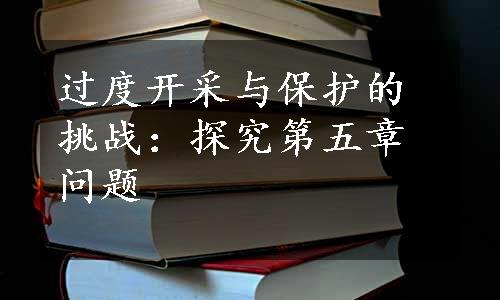 过度开采与保护的挑战：探究第五章问题